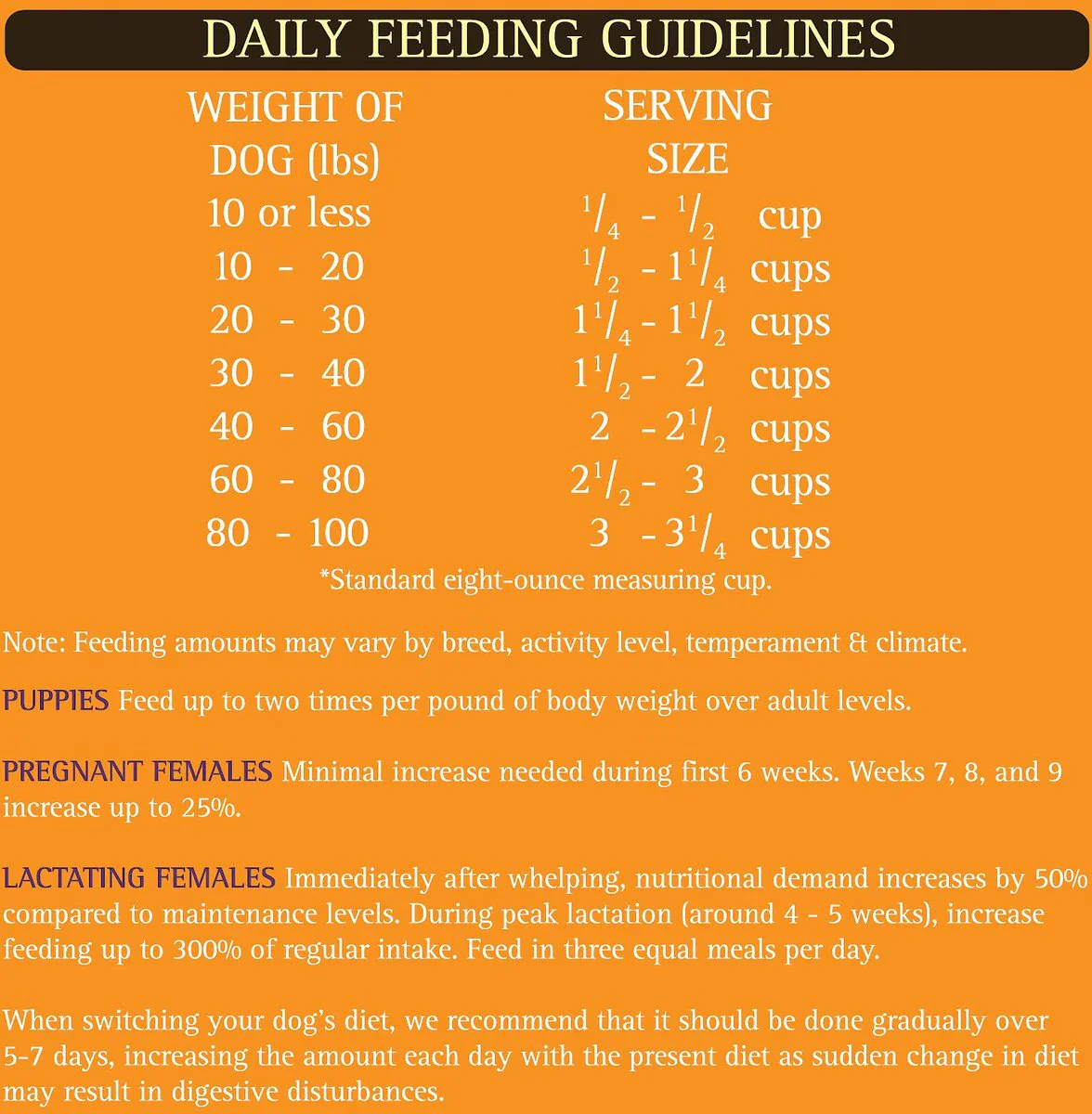 DAILY FEEDING GUIDELINES

| WEIGHT OF DOG (lbs) | SERVING SIZE |
|---|---|
| 10 or less | $\frac{1}{4}$ - $\frac{1}{2}$ cup |
| 10 - 20 | $\frac{1}{2}$ - $1\frac{1}{4}$ cups |
| 20 - 30 | $1\frac{1}{4}$ - $1\frac{1}{2}$ cups |
| 30 - 40 | $1\frac{1}{2}$ - 2 cups |
| 40 - 60 | 2 - $2\frac{1}{2}$ cups |
| 60 - 80 | $2\frac{1}{2}$ - 3 cups |
| 80 - 100 | 3 - $3\frac{1}{4}$ cups |

*Standard eight-ounce measuring cup.

Note: Feeding amounts may vary by breed, activity level, temperament & climate.

PUPPIES Feed up to two times per pound of body weight over adult levels.

PREGNANT FEMALES Minimal increase needed during first 6 weeks. Weeks 7, 8, and 9 increase up to 25%.

LACTATING FEMALES Immediately after whelping, nutritional demand increases by 50% compared to maintenance levels. During peak lactation (around 4 - 5 weeks), increase feeding up to 300% of regular intake. Feed in three equal meals per day.

When switching your dog's diet, we recommend that it should be done gradually over 5-7 days, increasing the amount each day with the present diet as sudden change in diet may result in digestive disturbances.